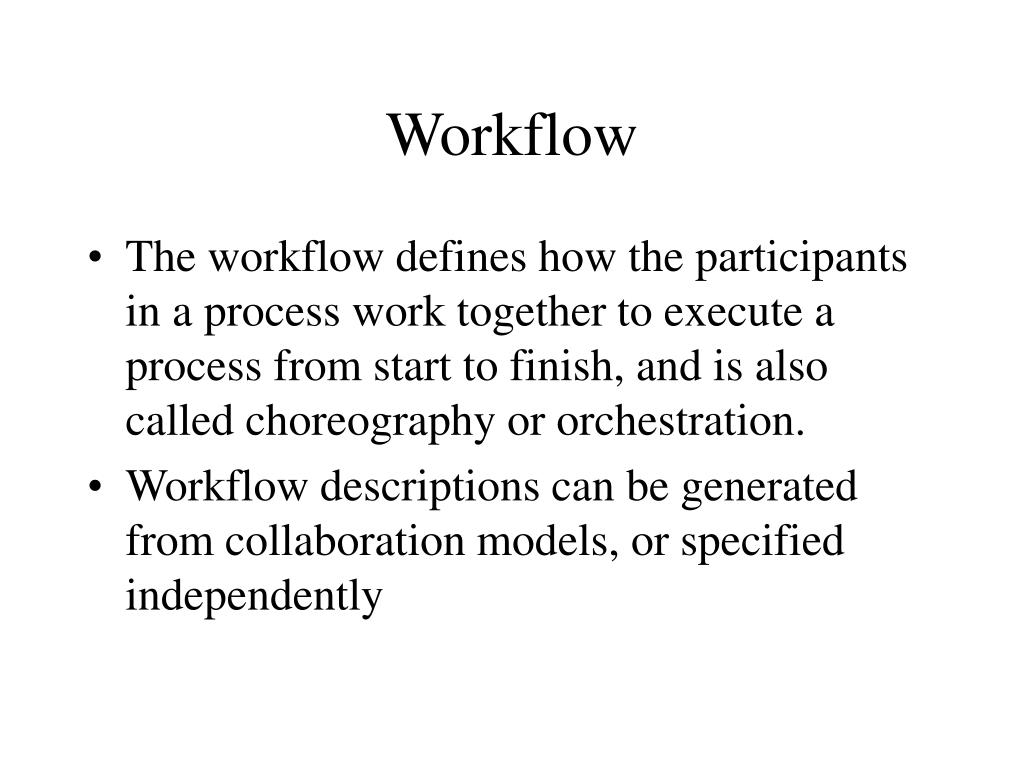 Workflow

• The workflow defines how the participants in a process work together to execute a process from start to finish, and is also called choreography or orchestration.
• Workflow descriptions can be generated from collaboration models, or specified independently